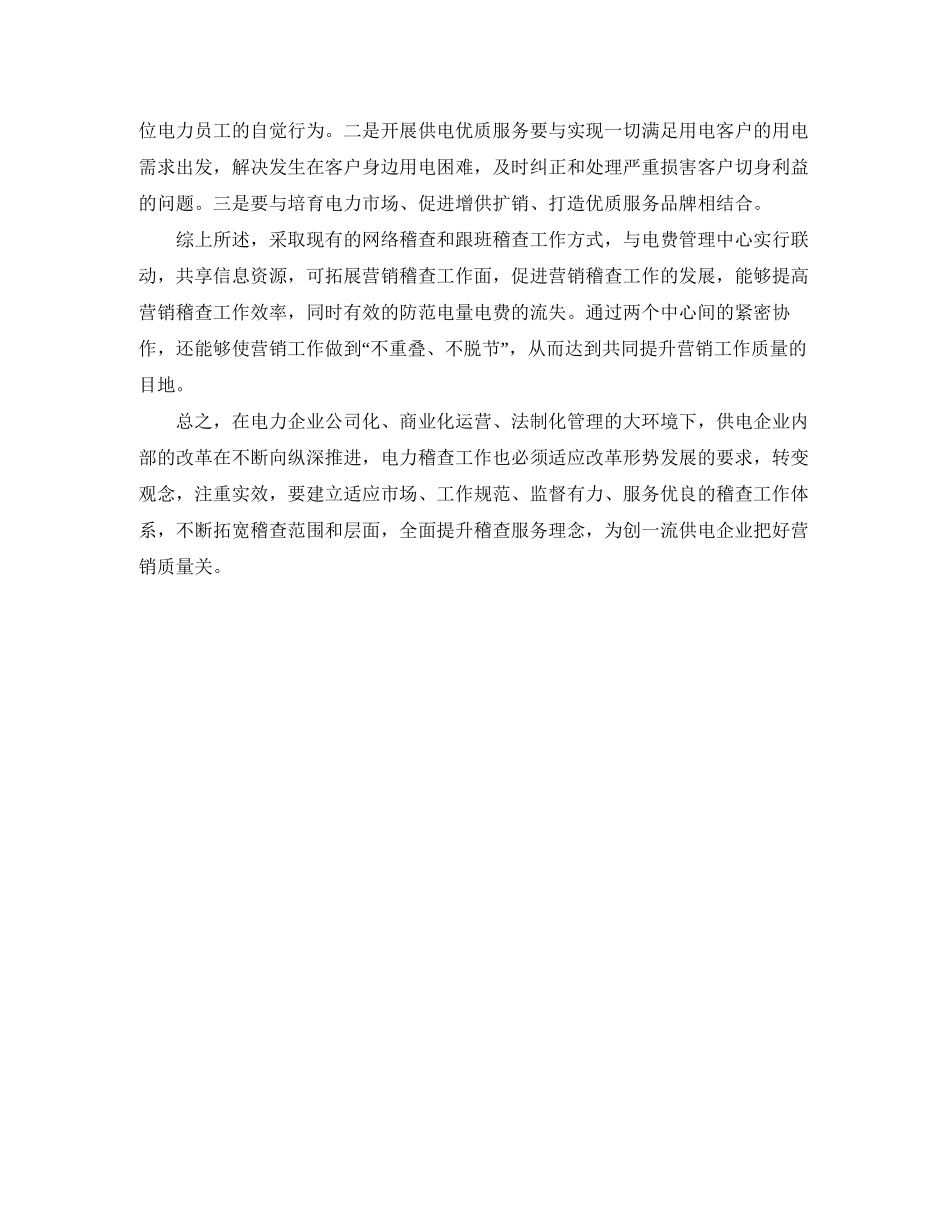 位电力员工的自觉行为。二是开展供电优质服务要与实现一切满足用电客户的用电需求出发，解决发生在客户身边用电困难，及时纠正和处理严重损害客户切身利益的问题。三是要与培育电力市场、促进增供扩销、打造优质服务品牌相结合。

综上所述，采取现有的网络稽查和跟班稽查工作方式，与电费管理中心实行联动，共享信息资源，可拓展营销稽查工作面，促进营销稽查工作的发展，能够提高营销稽查工作效率，同时有效的防范电量电费的流失。通过两个中心间的紧密协作，还能够使营销工作做到“不重叠、不脱节”，从而达到共同提升营销工作质量的目地。

总之，在电力企业公司化、商业化运营、法制化管理的大环境下，供电企业内部的改革在不断向纵深推进，电力稽查工作也必须适应改革形势发展的要求，转变观念，注重实效，要建立适应市场、工作规范、监督有力、服务优良的稽查工作体系，不断拓宽稽查范围和层面，全面提升稽查服务理念，为创一流供电企业把好营销质量关。